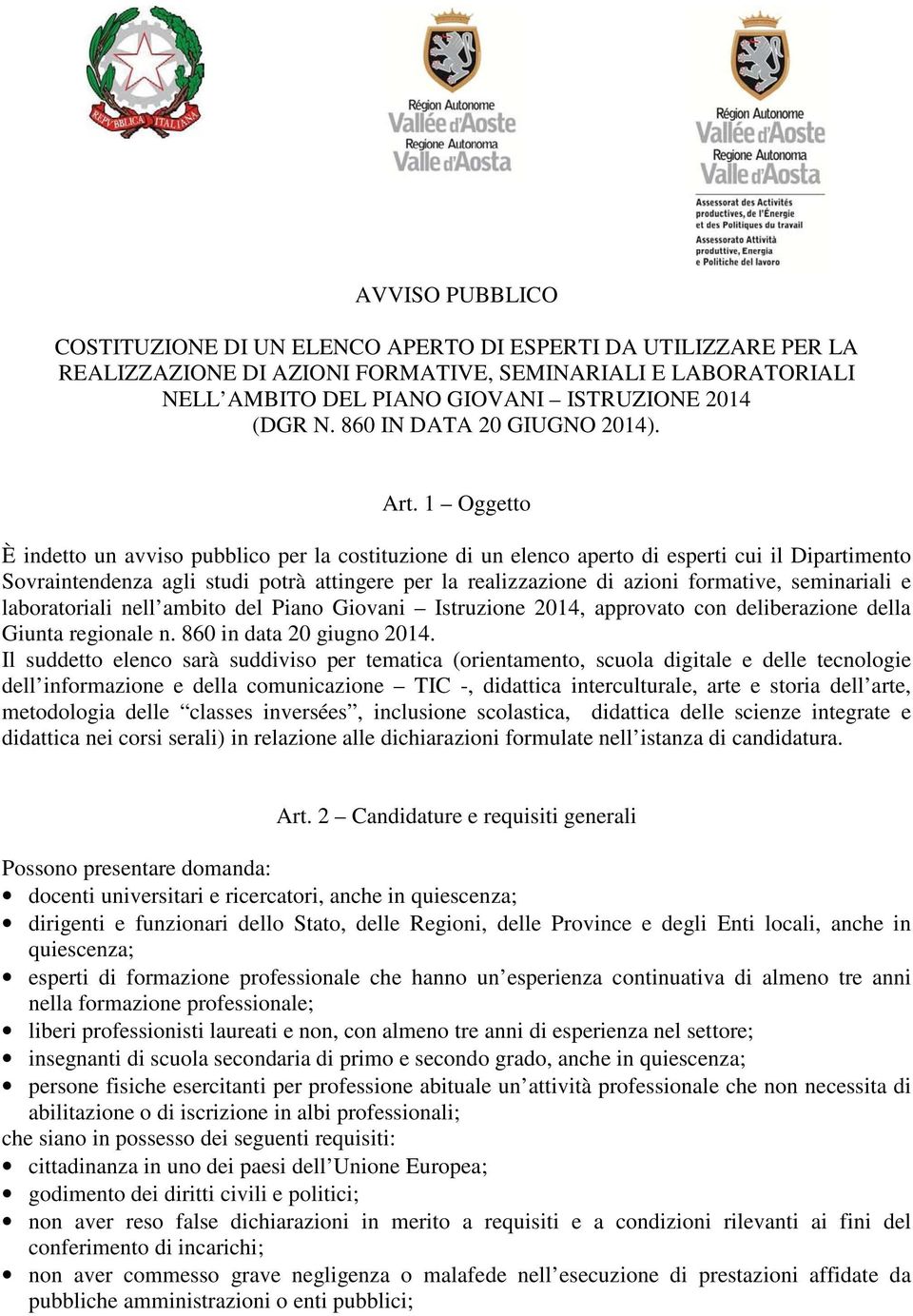 REPVBBLICA ITALIANA

Région Autonome
Vallée d'Aoste
Regione Autonoma
Valle d'Aosta

Région Autonome
Vallée d'Aoste
Regione Autonoma
Valle d'Aosta
Assessorat des Activités productives, de l'Énergie et des Politiques du travail
Assessorato Attività produttive, Energia e Politiche del lavoro

AVVISO PUBBLICO

COSTITUZIONE DI UN ELENCO APERTO DI ESPERTI DA UTILIZZARE PER LA REALIZZAZIONE DI AZIONI FORMATIVE, SEMINARIALI E LABORATORIALI NELL'AMBITO DEL PIANO GIOVANI – ISTRUZIONE 2014 (DGR N. 860 IN DATA 20 GIUGNO 2014).

Art. 1 – Oggetto

È indetto un avviso pubblico per la costituzione di un elenco aperto di esperti cui il Dipartimento Sovraintendenza agli studi potrà attingere per la realizzazione di azioni formative, seminariali e laboratoriali nell'ambito del Piano Giovani – Istruzione 2014, approvato con deliberazione della Giunta regionale n. 860 in data 20 giugno 2014.
Il suddetto elenco sarà suddiviso per tematica (orientamento, scuola digitale e delle tecnologie dell'informazione e della comunicazione – TIC -, didattica interculturale, arte e storia dell'arte, metodologia delle "classes inversées", inclusione scolastica, didattica delle scienze integrate e didattica nei corsi serali) in relazione alle dichiarazioni formulate nell'istanza di candidatura.

Art. 2 – Candidature e requisiti generali

Possono presentare domanda:
• docenti universitari e ricercatori, anche in quiescenza;
• dirigenti e funzionari dello Stato, delle Regioni, delle Province e degli Enti locali, anche in quiescenza;
• esperti di formazione professionale che hanno un'esperienza continuativa di almeno tre anni nella formazione professionale;
• liberi professionisti laureati e non, con almeno tre anni di esperienza nel settore;
• insegnanti di scuola secondaria di primo e secondo grado, anche in quiescenza;
• persone fisiche esercitanti per professione abituale un'attività professionale che non necessita di abilitazione o di iscrizione in albi professionali;
che siano in possesso dei seguenti requisiti:
• cittadinanza in uno dei paesi dell'Unione Europea;
• godimento dei diritti civili e politici;
• non aver reso false dichiarazioni in merito a requisiti e a condizioni rilevanti ai fini del conferimento di incarichi;
• non aver commesso grave negligenza o malafede nell'esecuzione di prestazioni affidate da pubbliche amministrazioni o enti pubblici;